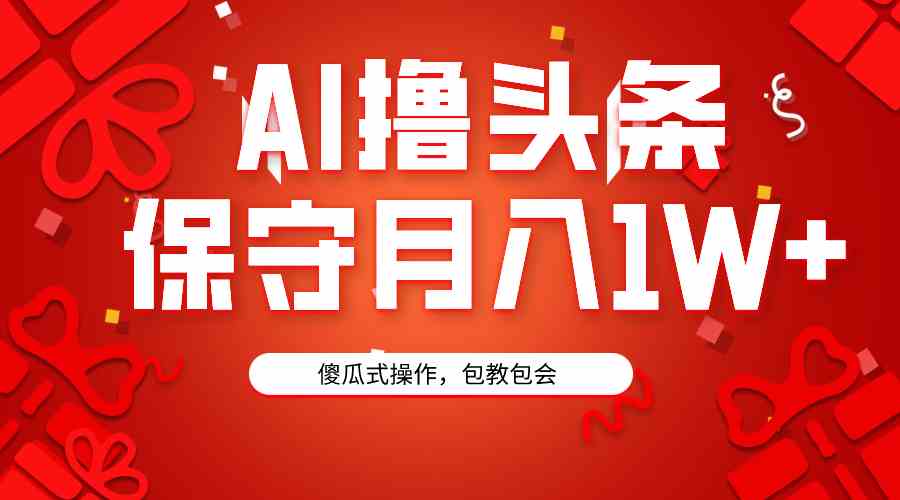 AI撸头条
保守月入1W+

傻瓜式操作，包教包会